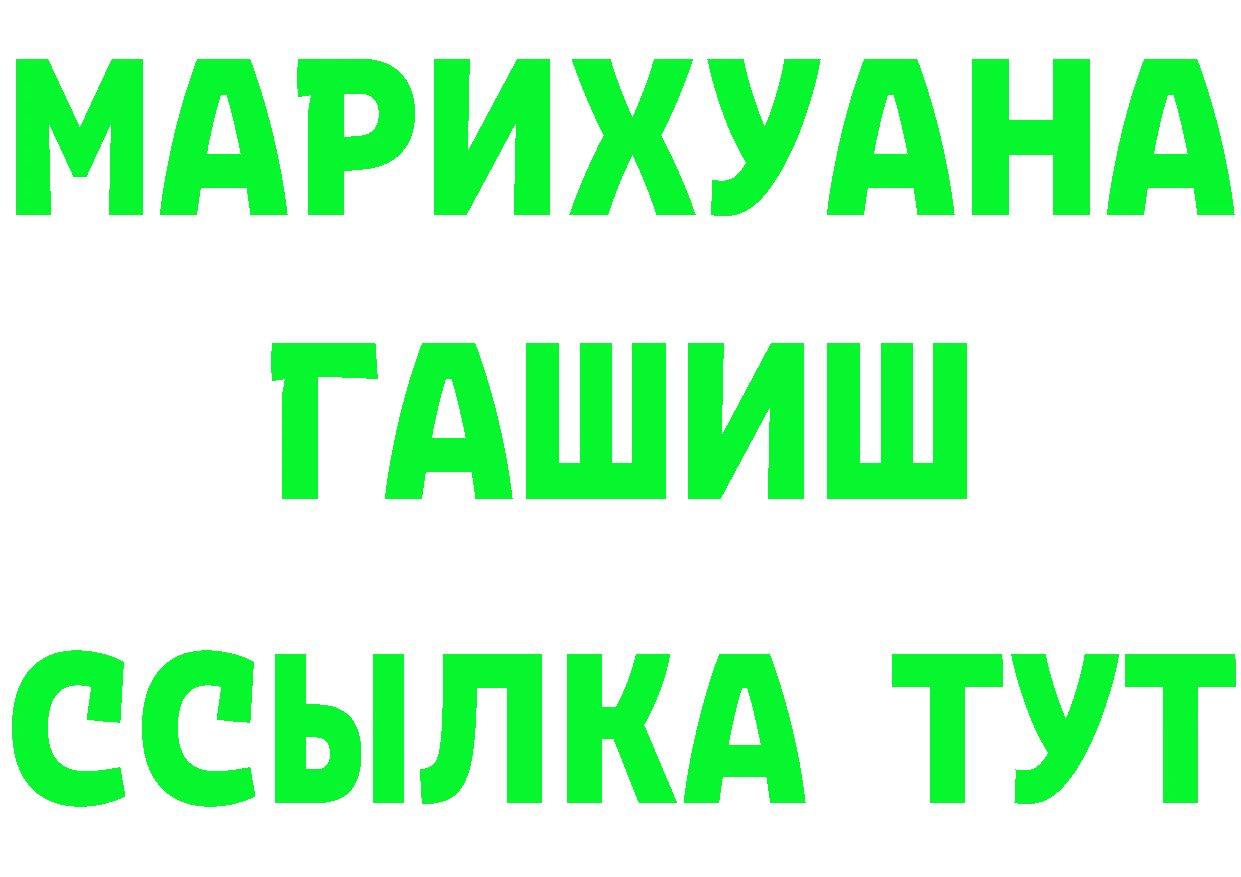 МАРИХУАНА
ГАШИШ
ССЫЛКА ТУТ